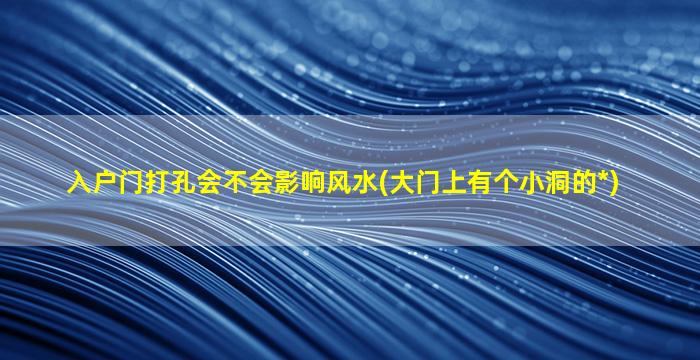 入户门打孔会不会影响风水(大门上有个小洞的*)